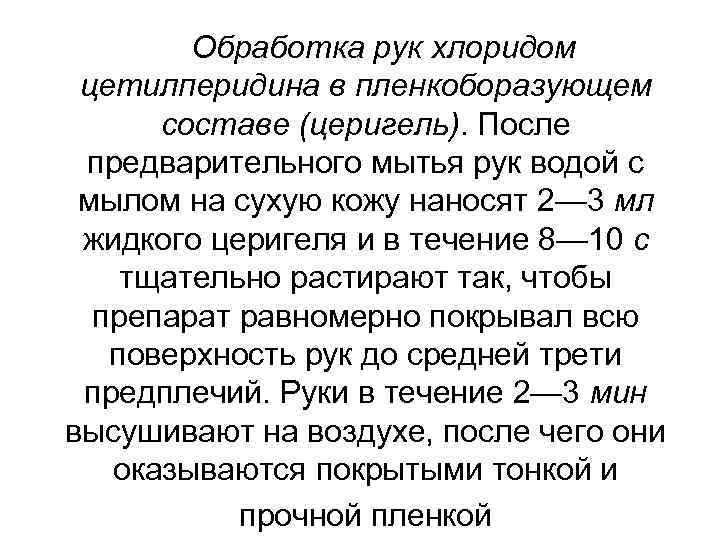 Обработка рук хлоридом цетилперидина в пленкоборазующем составе (церигель). После предварительного мытья рук водой с мылом на сухую кожу наносят 2—3 мл жидкого церигеля и в течение 8—10 с тщательно растирают так, чтобы препарат равномерно покрывал всю поверхность рук до средней трети предплечий. Руки в течение 2—3 мин высушивают на воздухе, после чего они оказываются покрытыми тонкой и прочной пленкой